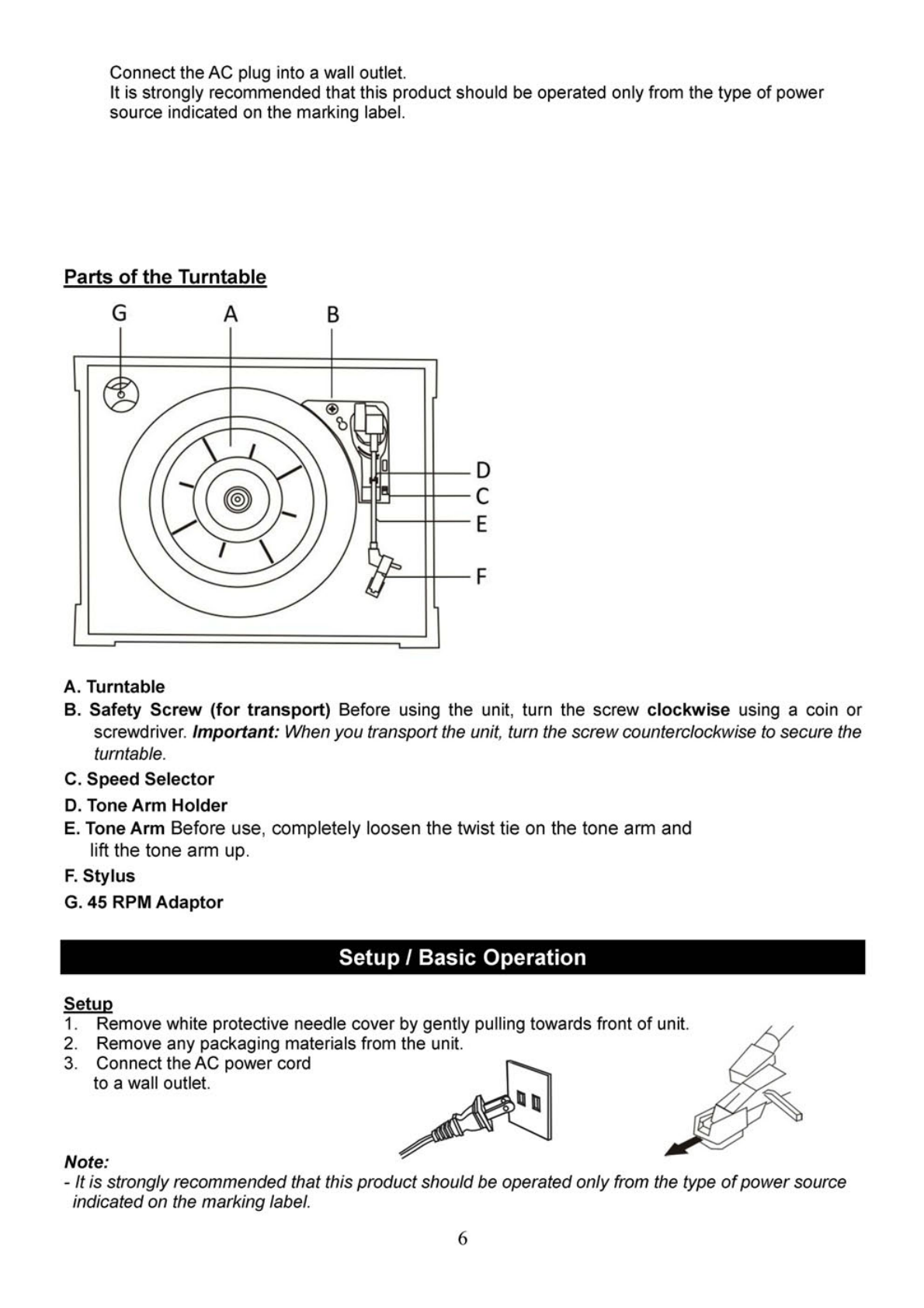 Connect the AC plug into a wall outlet.
It is strongly recommended that this product should be operated only from the type of power source indicated on the marking label.

Parts of the Turntable

G A B

D
C
E
F

A. Turntable
B. Safety Screw (for transport) Before using the unit, turn the screw clockwise using a coin or screwdriver. Important: When you transport the unit, turn the screw counterclockwise to secure the turntable.
C. Speed Selector
D. Tone Arm Holder
E. Tone Arm Before use, completely loosen the twist tie on the tone arm and lift the tone arm up.
F. Stylus
G. 45 RPM Adaptor

Setup / Basic Operation

Setup
1. Remove white protective needle cover by gently pulling towards front of unit.
2. Remove any packaging materials from the unit.
3. Connect the AC power cord to a wall outlet.

Note:
- It is strongly recommended that this product should be operated only from the type of power source indicated on the marking label.

6